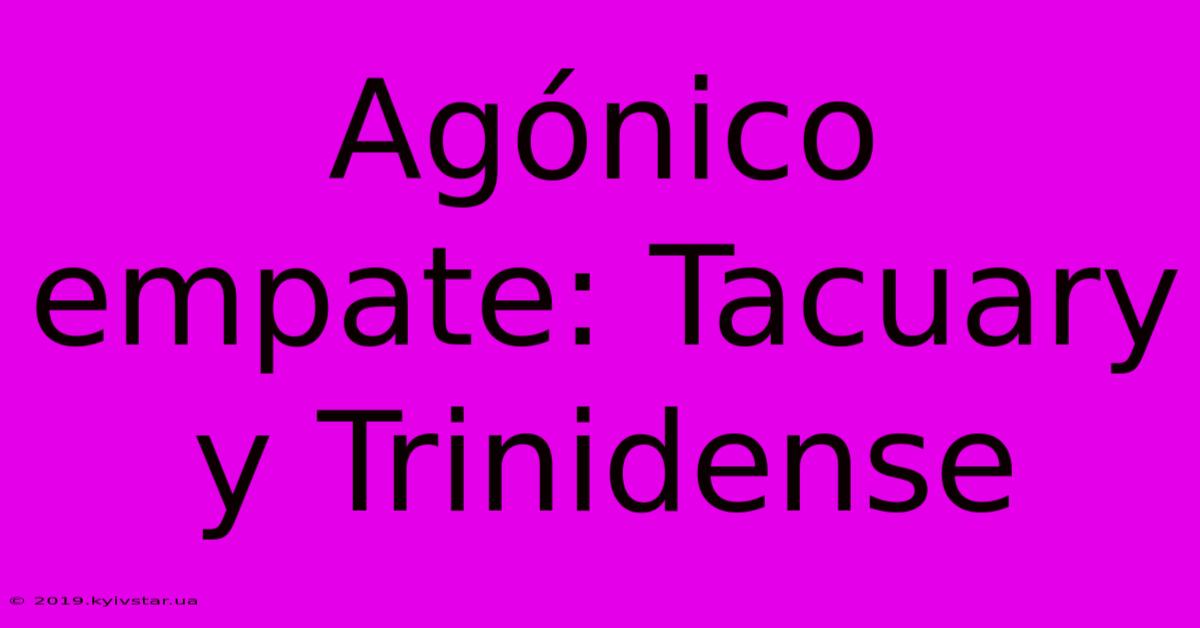 Agónico empate: Tacuary y Trinidense

© 2019.kyivstar.ua